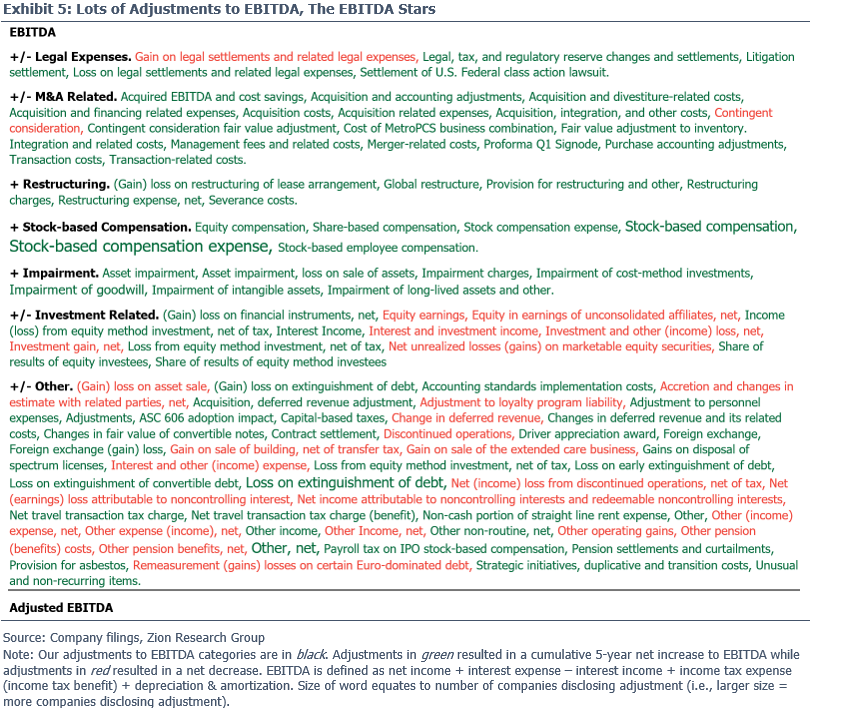 Exhibit 5: Lots of Adjustments to EBITDA, The EBITDA Stars

EBITDA

+/- Legal Expenses. Gain on legal settlements and related legal expenses, Legal, tax, and regulatory reserve changes and settlements, Litigation settlement, Loss on legal settlements and related legal expenses, Settlement of U.S. Federal class action lawsuit.

+/- M&A Related. Acquired EBITDA and cost savings, Acquisition and accounting adjustments, Acquisition and divestiture-related costs, Acquisition and financing related expenses, Acquisition costs, Acquisition related expenses, Acquisition, integration, and other costs, Contingent consideration, Contingent consideration fair value adjustment, Cost of MetroPCS business combination, Fair value adjustment to inventory. Integration and related costs, Management fees and related costs, Merger-related costs, Proforma Q1 Signode, Purchase accounting adjustments, Transaction costs, Transaction-related costs.

+ Restructuring. (Gain) loss on restructuring of lease arrangement, Global restructure, Provision for restructuring and other, Restructuring charges, Restructuring expense, net, Severance costs.

+ Stock-based Compensation. Equity compensation, Share-based compensation, Stock compensation expense, Stock-based compensation, Stock-based compensation expense, Stock-based employee compensation.

+ Impairment. Asset impairment, Asset impairment, loss on sale of assets, Impairment charges, Impairment of cost-method investments, Impairment of goodwill, Impairment of intangible assets, Impairment of long-lived assets and other.

+/- Investment Related. (Gain) loss on financial instruments, net, Equity earnings, Equity in earnings of unconsolidated affiliates, net, Income (loss) from equity method investment, net of tax, Interest Income, Interest and investment income, Investment and other (income) loss, net, Investment gain, net, Loss from equity method investment, net of tax, Net unrealized losses (gains) on marketable equity securities, Share of results of equity investees, Share of results of equity method investees

+/- Other. (Gain) loss on asset sale, (Gain) loss on extinguishment of debt, Accounting standards implementation costs, Accretion and changes in estimate with related parties, net, Acquisition, deferred revenue adjustment, Adjustment to loyalty program liability, Adjustment to personnel expenses, Adjustments, ASC 606 adoption impact, Capital-based taxes, Change in deferred revenue, Changes in deferred revenue and its related costs, Changes in fair value of convertible notes, Contract settlement, Discontinued operations, Driver appreciation award, Foreign exchange, Foreign exchange (gain) loss, Gain on sale of building, net of transfer tax, Gain on sale of the extended care business, Gains on disposal of spectrum licenses, Interest and other (income) expense, Loss from equity method investment, net of tax, Loss on early extinguishment of debt, Loss on extinguishment of convertible debt, Loss on extinguishment of debt, Net (income) loss from discontinued operations, net of tax, Net (earnings) loss attributable to noncontrolling interest, Net income attributable to noncontrolling interests and redeemable noncontrolling interests, Net travel transaction tax charge, Net travel transaction tax charge (benefit), Non-cash portion of straight line rent expense, Other, Other (income) expense, net, Other expense (income), net, Other income, Other Income, net, Other non-routine, net, Other operating gains, Other pension (benefits) costs, Other pension benefits, net, Other, net, Payroll tax on IPO stock-based compensation, Pension settlements and curtailments, Provision for asbestos, Remeasurement (gains) losses on certain Euro-dominated debt, Strategic initiatives, duplicative and transition costs, Unusual and non-recurring items.

Adjusted EBITDA

Source: Company filings, Zion Research Group
Note: Our adjustments to EBITDA categories are in black. Adjustments in green resulted in a cumulative 5-year net increase to EBITDA while adjustments in red resulted in a net decrease. EBITDA is defined as net income + interest expense – interest income + income tax expense (income tax benefit) + depreciation & amortization. Size of word equates to number of companies disclosing adjustment (i.e., larger size = more companies disclosing adjustment).